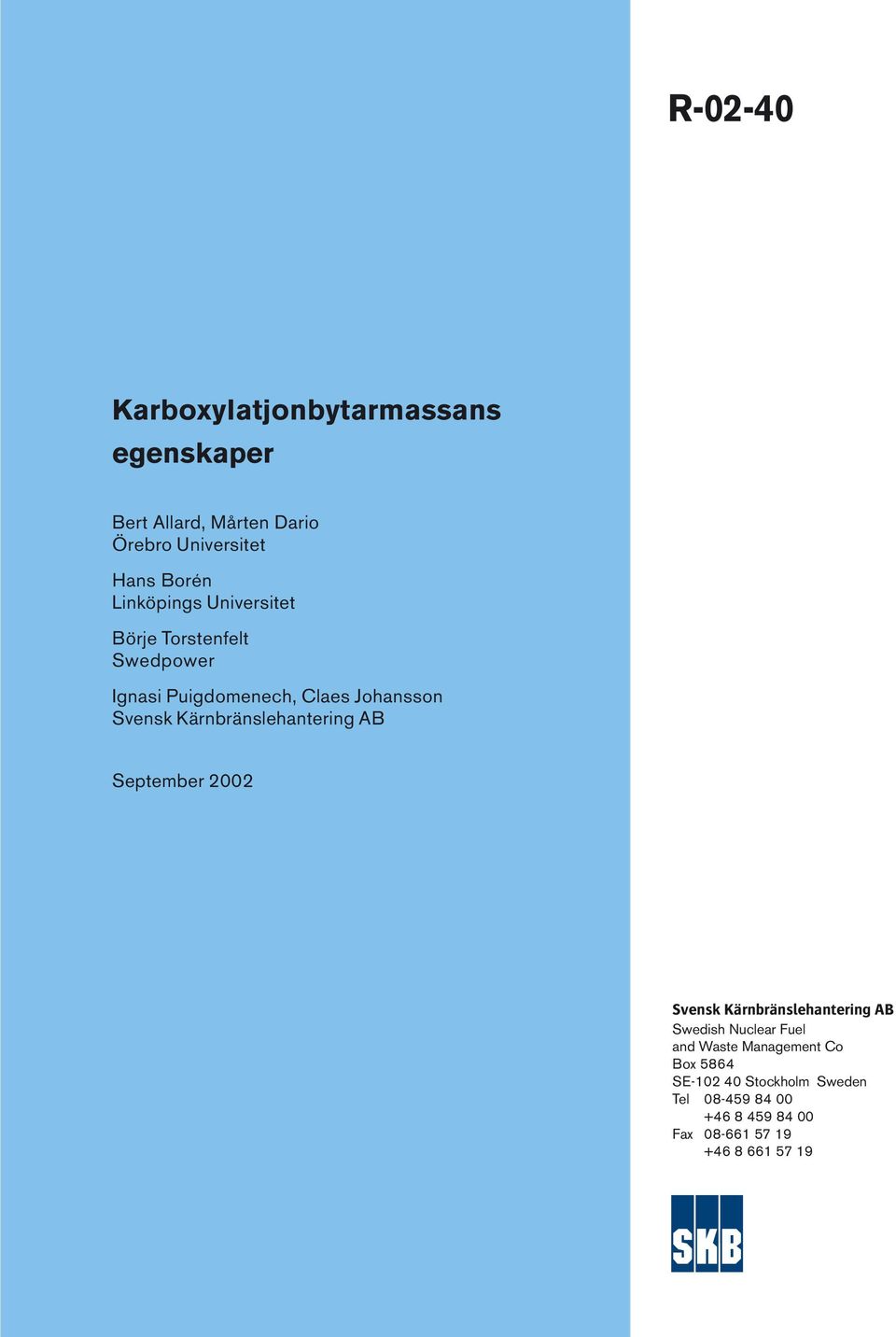 R-02-40

Karboxylatjonbytarmassans egenskaper

Bert Allard, Mårten Dario
Örebro Universitet

Hans Borén
Linköpings Universitet

Börje Torstenfelt
Swedpower

Ignasi Puigdomenech, Claes Johansson
Svensk Kärnbränslehantering AB

September 2002

Svensk Kärnbränslehantering AB
Swedish Nuclear Fuel
and Waste Management Co
Box 5864
SE-102 40 Stockholm Sweden
Tel 08-459 84 00
+46 8 459 84 00
Fax 08-661 57 19
+46 8 661 57 19

SKB